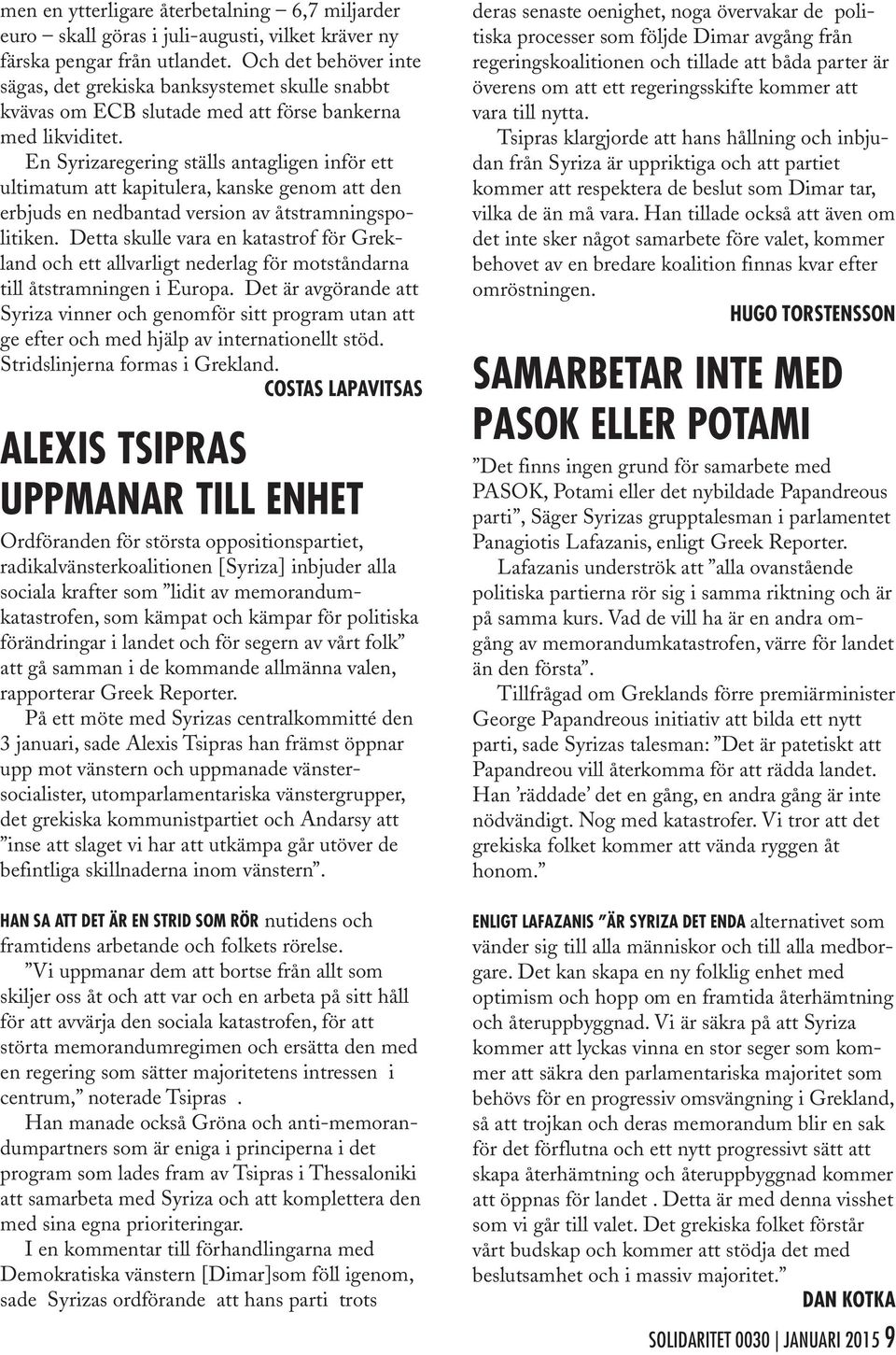 men en ytterligare återbetalning – 6,7 miljarder euro – skall göras i juli-augusti, vilket kräver ny färska pengar från utlandet. Och det behöver inte sägas, det grekiska banksystemet skulle snabbt kvävas om ECB slutade med att förse bankerna med likviditet.

En Syrizaregering ställs antagligen inför ett ultimatum att kapitulera, kanske genom att den erbjuds en nedbantad version av åtstramningspolitiken. Detta skulle vara en katastrof för Grekland och ett allvarligt nederlag för motståndarna till åtstramningen i Europa. Det är avgörande att Syriza vinner och genomför sitt program utan att ge efter och med hjälp av internationellt stöd. Stridslinjerna formas i Grekland.

COSTAS LAPAVITSAS

ALEXIS TSIPRAS UPPMANAR TILL ENHET

Ordföranden för största oppositionspartiet, radikalvänsterkoalitionen [Syriza] inbjuder alla sociala krafter som ”lidit av memorandumkatastrofen, som kämpat och kämpar för politiska förändringar i landet och för segern av vårt folk” att gå samman i de kommande allmänna valen, rapporterar Greek Reporter.

På ett möte med Syrizas centralkommitté den 3 januari, sade Alexis Tsipras han främst öppnar upp mot vänstern och uppmanade vänstersocialister, utomparlamentariska vänstergrupper, det grekiska kommunistpartiet och Andarsy att ”inse att slaget vi har att utkämpa går utöver de befintliga skillnaderna inom vänstern”.

HAN SA ATT DET ÄR EN STRID SOM RÖR nutidens och framtidens arbetande och folkets rörelse.

”Vi uppmanar dem att bortse från allt som skiljer oss åt och att var och en arbeta på sitt håll för att avvärja den sociala katastrofen, för att störta memorandumregimen och ersätta den med en regering som sätter majoritetens intressen i centrum,” noterade Tsipras .

Han manade också Gröna och anti-memorandumpartners som är eniga i principerna i det program som lades fram av Tsipras i Thessaloniki att samarbeta med Syriza och att komplettera den med sina egna prioriteringar.

I en kommentar till förhandlingarna med Demokratiska vänstern [Dimar]som föll igenom, sade Syrizas ordförande att hans parti trots deras senaste oenighet, noga övervakar de politiska processer som följde Dimar avgång från regeringskoalitionen och tillade att båda parter är överens om att ett regeringsskifte kommer att vara till nytta.

Tsipras klargjorde att hans hållning och inbjudan från Syriza är uppriktiga och att partiet kommer att respektera de beslut som Dimar tar, vilka de än må vara. Han tillade också att även om det inte sker något samarbete före valet, kommer behovet av en bredare koalition finnas kvar efter omröstningen.

HUGO TORSTENSSON

SAMARBETAR INTE MED PASOK ELLER POTAMI

”Det finns ingen grund för samarbete med PASOK, Potami eller det nybildade Papandreous parti”, Säger Syrizas grupptalesman i parlamentet Panagiotis Lafazanis, enligt Greek Reporter.

Lafazanis underströk att ”alla ovanstående politiska partierna rör sig i samma riktning och är på samma kurs. Vad de vill ha är en andra omgång av memorandumkatastrofen, värre för landet än den första”.

Tillfrågad om Greklands förre premiärminister George Papandreous initiativ att bilda ett nytt parti, sade Syrizas talesman: ”Det är patetiskt att Papandreou vill återkomma för att rädda landet. Han ’räddade’ det en gång, en andra gång är inte nödvändigt. Nog med katastrofer. Vi tror att det grekiska folket kommer att vända ryggen åt honom.”

ENLIGT LAFAZANIS ”ÄR SYRIZA DET ENDA alternativet som vänder sig till alla människor och till alla medborgare. Det kan skapa en ny folklig enhet med optimism och hopp om en framtida återhämtning och återuppbyggnad. Vi är säkra på att Syriza kommer att lyckas vinna en stor seger som kommer att säkra den parlamentariska majoritet som behövs för en progressiv omsvängning i Grekland, så att trojkan och deras memorandum blir en sak för det förflutna och ett nytt progressivt sätt att skapa återhämtning och återuppbyggnad kommer att öppnas för landet . Detta är med denna visshet som vi går till valet. Det grekiska folket förstår vårt budskap och kommer att stödja det med beslutsamhet och i massiv majoritet.”

DAN KOTKA

SOLIDARITET 0030 | JANUARI 2015 9